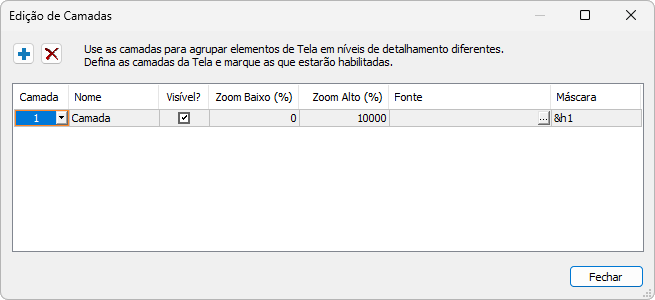 Edição de Camadas

Use as camadas para agrupar elementos de Tela em níveis de detalhamento diferentes.
Defina as camadas da Tela e marque as que estarão habilitadas.

| Camada | Nome | Visível? | Zoom Baixo (%) | Zoom Alto (%) | Fonte | Máscara |
|---|---|---|---|---|---|---|
| 1 | Camada | ☑ | 0 | 10000 | ... | &h1 |

Fechar